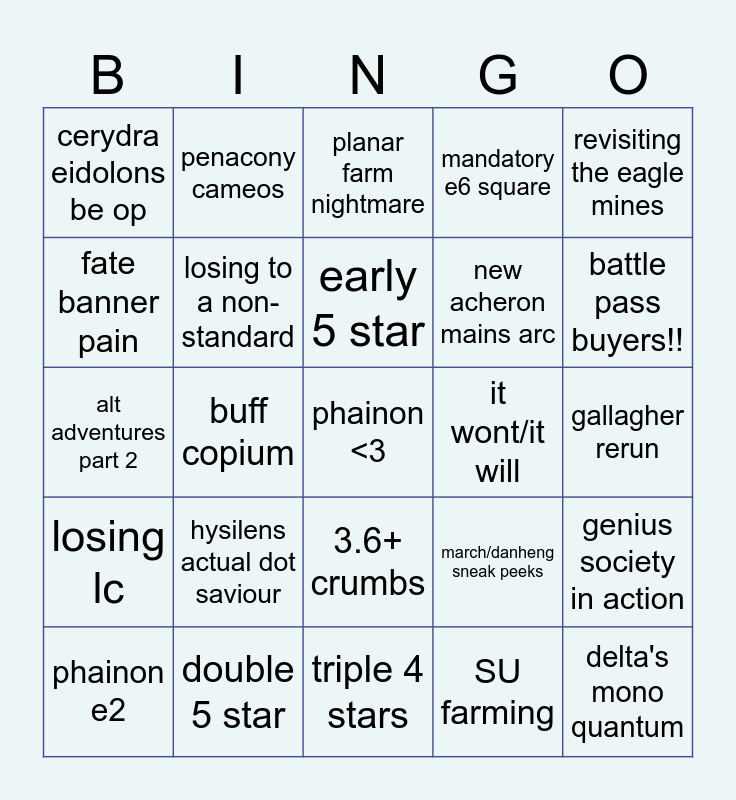 | B | I | N | G | O |
|---|---|---|---|---|
| cerydra eidolons be op | penacony cameos | planar farm nightmare | mandatory e6 square | revisiting the eagle mines |
| fate banner pain | losing to a non-standard | early 5 star | new acheron mains arc | battle pass buyers!! |
| alt adventures part 2 | buff copium | phainon <3 | it wont/it will | gallagher rerun |
| losing lc | hysilens actual dot saviour | 3.6+ crumbs | march/danheng sneak peeks | genius society in action |
| phainon e2 | double 5 star | triple 4 stars | SU farming | delta's mono quantum |